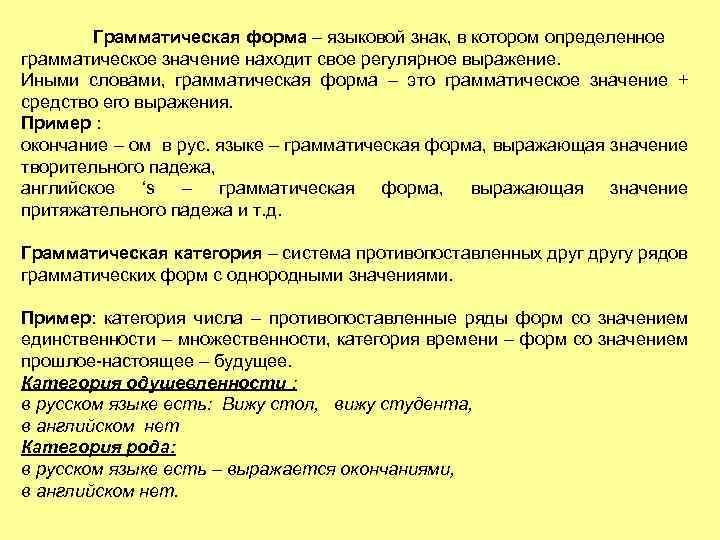 Грамматическая форма – языковой знак, в котором определенное грамматическое значение находит свое регулярное выражение.
Иными словами, грамматическая форма – это грамматическое значение + средство его выражения.
Пример :
окончание – ом в рус. языке – грамматическая форма, выражающая значение творительного падежа,
английское ‘s – грамматическая форма, выражающая значение притяжательного падежа и т.д.

Грамматическая категория – система противопоставленных друг другу рядов грамматических форм с однородными значениями.

Пример: категория числа – противопоставленные ряды форм со значением единственности – множественности, категория времени – форм со значением прошлое-настоящее – будущее.
Категория одушевленности :
в русском языке есть: Вижу стол, вижу студента,
в английском нет
Категория рода:
в русском языке есть – выражается окончаниями,
в английском нет.